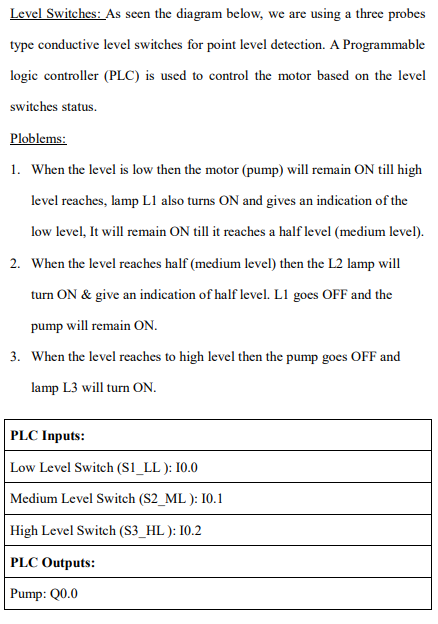 Level Switches: As seen the diagram below, we are using a three probes type conductive level switches for point level detection. A Programmable logic controller (PLC) is used to control the motor based on the level switches status.

Ploblems:

1. When the level is low then the motor (pump) will remain ON till high level reaches, lamp L1 also turns ON and gives an indication of the low level, It will remain ON till it reaches a half level (medium level).
2. When the level reaches half (medium level) then the L2 lamp will turn ON & give an indication of half level. L1 goes OFF and the pump will remain ON.
3. When the level reaches to high level then the pump goes OFF and lamp L3 will turn ON.

| PLC Inputs: |
|---|
| Low Level Switch (S1_LL ): I0.0 |
| Medium Level Switch (S2_ML ): I0.1 |
| High Level Switch (S3_HL ): I0.2 |
| PLC Outputs: |
| Pump: Q0.0 |